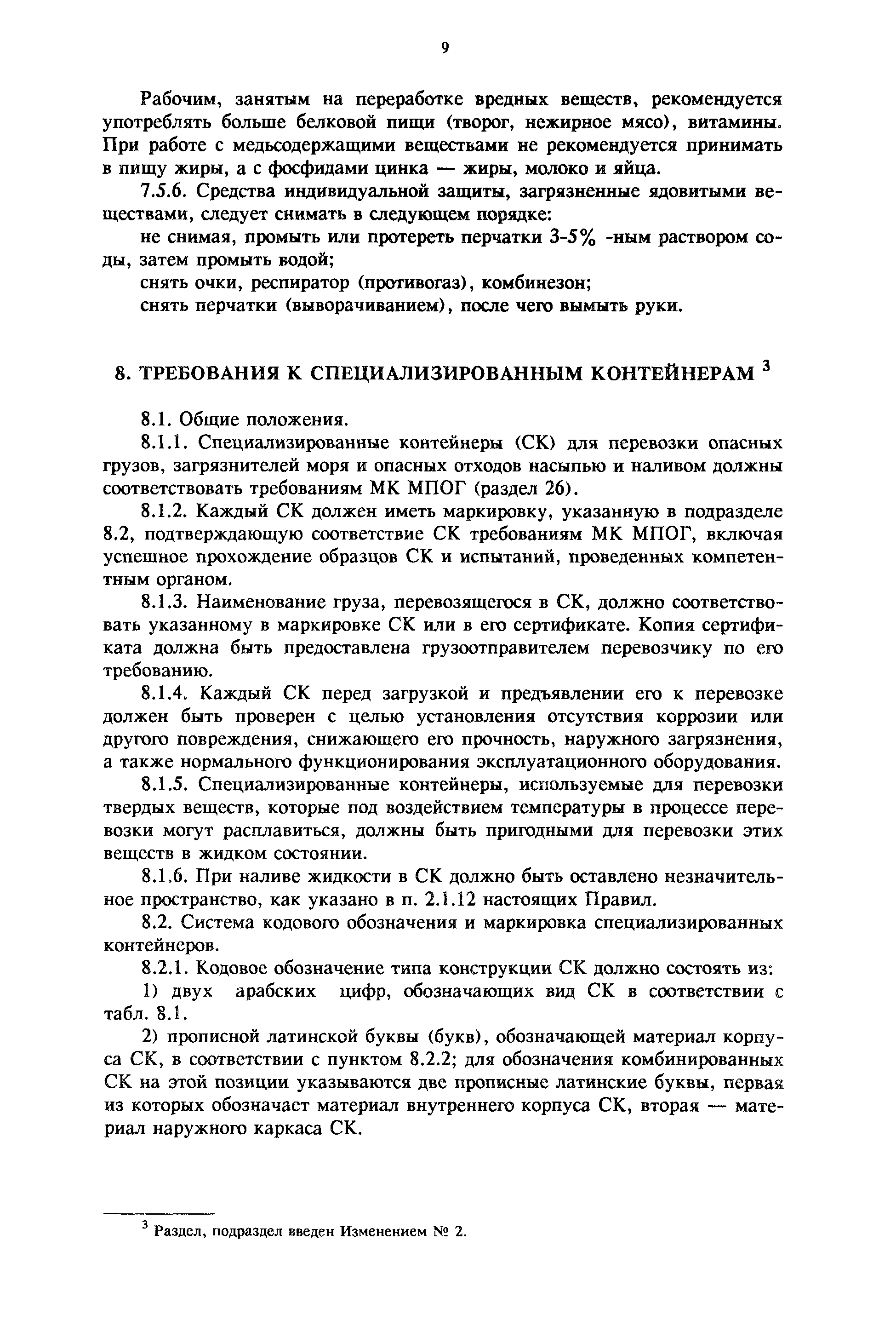 9

Рабочим, занятым на переработке вредных веществ, рекомендуется употреблять больше белковой пищи (творог, нежирное мясо), витамины. При работе с медьсодержащими веществами не рекомендуется принимать в пищу жиры, а с фосфидами цинка — жиры, молоко и яйца.

7.5.6. Средства индивидуальной защиты, загрязненные ядовитыми веществами, следует снимать в следующем порядке:

не снимая, промыть или протереть перчатки 3-5% -ным раствором соды, затем промыть водой;

снять очки, респиратор (противогаз), комбинезон;

снять перчатки (выворачиванием), после чего вымыть руки.

8. ТРЕБОВАНИЯ К СПЕЦИАЛИЗИРОВАННЫМ КОНТЕЙНЕРАМ $^3$

8.1. Общие положения.

8.1.1. Специализированные контейнеры (СК) для перевозки опасных грузов, загрязнителей моря и опасных отходов насыпью и наливом должны соответствовать требованиям МК МПОГ (раздел 26).

8.1.2. Каждый СК должен иметь маркировку, указанную в подразделе 8.2, подтверждающую соответствие СК требованиям МК МПОГ, включая успешное прохождение образцов СК и испытаний, проведенных компетентным органом.

8.1.3. Наименование груза, перевозящегося в СК, должно соответствовать указанному в маркировке СК или в его сертификате. Копия сертификата должна быть предоставлена грузоотправителем перевозчику по его требованию.

8.1.4. Каждый СК перед загрузкой и предъявлении его к перевозке должен быть проверен с целью установления отсутствия коррозии или другого повреждения, снижающего его прочность, наружного загрязнения, а также нормального функционирования эксплуатационного оборудования.

8.1.5. Специализированные контейнеры, используемые для перевозки твердых веществ, которые под воздействием температуры в процессе перевозки могут расплавиться, должны быть пригодными для перевозки этих веществ в жидком состоянии.

8.1.6. При наливе жидкости в СК должно быть оставлено незначительное пространство, как указано в п. 2.1.12 настоящих Правил.

8.2. Система кодового обозначения и маркировка специализированных контейнеров.

8.2.1. Кодовое обозначение типа конструкции СК должно состоять из:

1) двух арабских цифр, обозначающих вид СК в соответствии с табл. 8.1.

2) прописной латинской буквы (букв), обозначающей материал корпуса СК, в соответствии с пунктом 8.2.2; для обозначения комбинированных СК на этой позиции указываются две прописные латинские буквы, первая из которых обозначает материал внутреннего корпуса СК, вторая — материал наружного каркаса СК.

$^3$ Раздел, подраздел введен Изменением № 2.